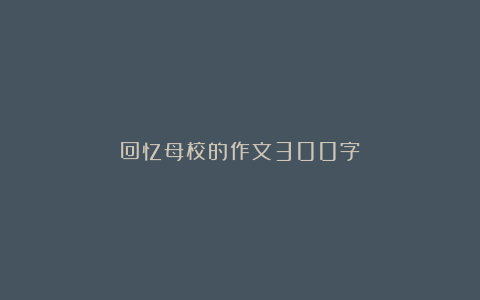 回忆母校的作文300字